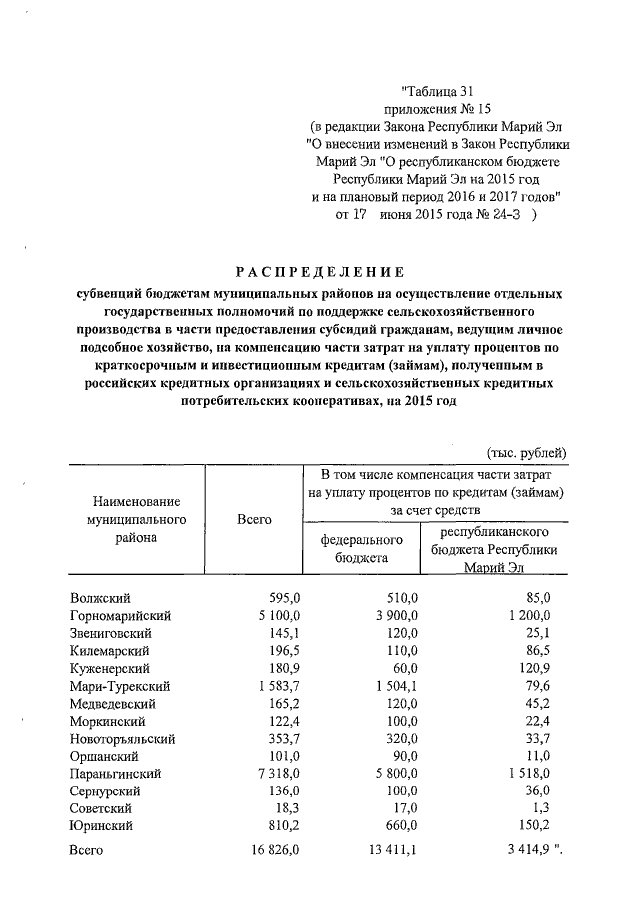 "Таблица 31
приложения № 15
(в редакции Закона Республики Марий Эл
"О внесении изменений в Закон Республики
Марий Эл "О республиканском бюджете
Республики Марий Эл на 2015 год
и на плановый период 2016 и 2017 годов"
от 17 июня 2015 года № 24-З )

РАСПРЕДЕЛЕНИЕ
субвенций бюджетам муниципальных районов на осуществление отдельных государственных полномочий по поддержке сельскохозяйственного производства в части предоставления субсидий гражданам, ведущим личное подсобное хозяйство, на компенсацию части затрат на уплату процентов по краткосрочным и инвестиционным кредитам (займам), полученным в российских кредитных организациях и сельскохозяйственных кредитных потребительских кооперативах, на 2015 год

(тыс. рублей)

| Наименование муниципального района | Всего | В том числе компенсация части затрат на уплату процентов по кредитам (займам) за счет средств федерального бюджета | В том числе компенсация части затрат на уплату процентов по кредитам (займам) за счет средств республиканского бюджета Республики Марий Эл |
|---|---|---|---|
| Волжский | 595,0 | 510,0 | 85,0 |
| Горномарийский | 5 100,0 | 3 900,0 | 1 200,0 |
| Звениговский | 145,1 | 120,0 | 25,1 |
| Килемарский | 196,5 | 110,0 | 86,5 |
| Куженерский | 180,9 | 60,0 | 120,9 |
| Мари-Турекский | 1 583,7 | 1 504,1 | 79,6 |
| Медведевский | 165,2 | 120,0 | 45,2 |
| Моркинский | 122,4 | 100,0 | 22,4 |
| Новоторъяльский | 353,7 | 320,0 | 33,7 |
| Оршанский | 101,0 | 90,0 | 11,0 |
| Параньгинский | 7 318,0 | 5 800,0 | 1 518,0 |
| Сернурский | 136,0 | 100,0 | 36,0 |
| Советский | 18,3 | 17,0 | 1,3 |
| Юринский | 810,2 | 660,0 | 150,2 |
| Всего | 16 826,0 | 13 411,1 | 3 414,9 ". |